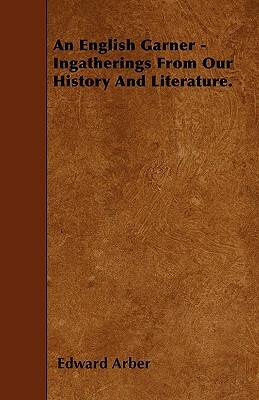 An English Garner - Ingatherings From Our History And Literature.

Edward Arber